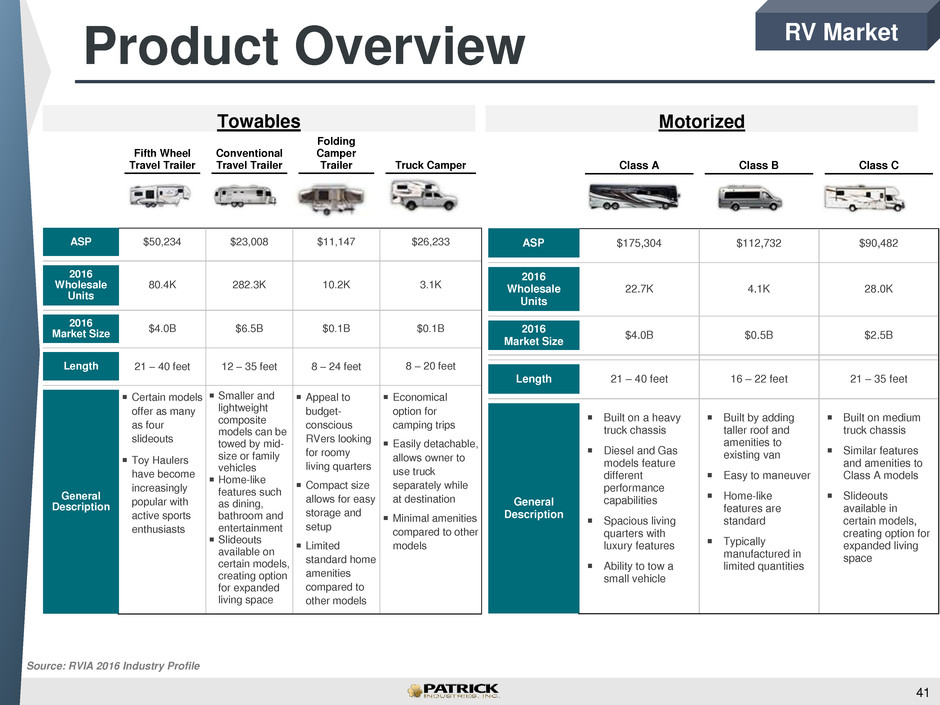 Product Overview

RV Market

Towables

| | Fifth Wheel Travel Trailer | Conventional Travel Trailer | Folding Camper Trailer | Truck Camper |
|---|---|---|---|---|
| ASP | $50,234 | $23,008 | $11,147 | $26,233 |
| 2016 Wholesale Units | 80.4K | 282.3K | 10.2K | 3.1K |
| 2016 Market Size | $4.0B | $6.5B | $0.1B | $0.1B |
| Length | 21 – 40 feet | 12 – 35 feet | 8 – 24 feet | 8 – 20 feet |
| General Description | ▪ Certain models offer as many as four slideouts ▪ Toy Haulers have become increasingly popular with active sports enthusiasts | ▪ Smaller and lightweight composite models can be towed by mid-size or family vehicles ▪ Home-like features such as dining, bathroom and entertainment ▪ Slideouts available on certain models, creating option for expanded living space | ▪ Appeal to budget-conscious RVers looking for roomy living quarters ▪ Compact size allows for easy storage and setup ▪ Limited standard home amenities compared to other models | ▪ Economical option for camping trips ▪ Easily detachable, allows owner to use truck separately while at destination ▪ Minimal amenities compared to other models |

Motorized

| | Class A | Class B | Class C |
|---|---|---|---|
| ASP | $175,304 | $112,732 | $90,482 |
| 2016 Wholesale Units | 22.7K | 4.1K | 28.0K |
| 2016 Market Size | $4.0B | $0.5B | $2.5B |
| Length | 21 – 40 feet | 16 – 22 feet | 21 – 35 feet |
| General Description | ▪ Built on a heavy truck chassis ▪ Diesel and Gas models feature different performance capabilities ▪ Spacious living quarters with luxury features ▪ Ability to tow a small vehicle | ▪ Built by adding taller roof and amenities to existing van ▪ Easy to maneuver ▪ Home-like features are standard ▪ Typically manufactured in limited quantities | ▪ Built on medium truck chassis ▪ Similar features and amenities to Class A models ▪ Slideouts available in certain models, creating option for expanded living space |

Source: RVIA 2016 Industry Profile

PATRICK INDUSTRIES, INC.

41